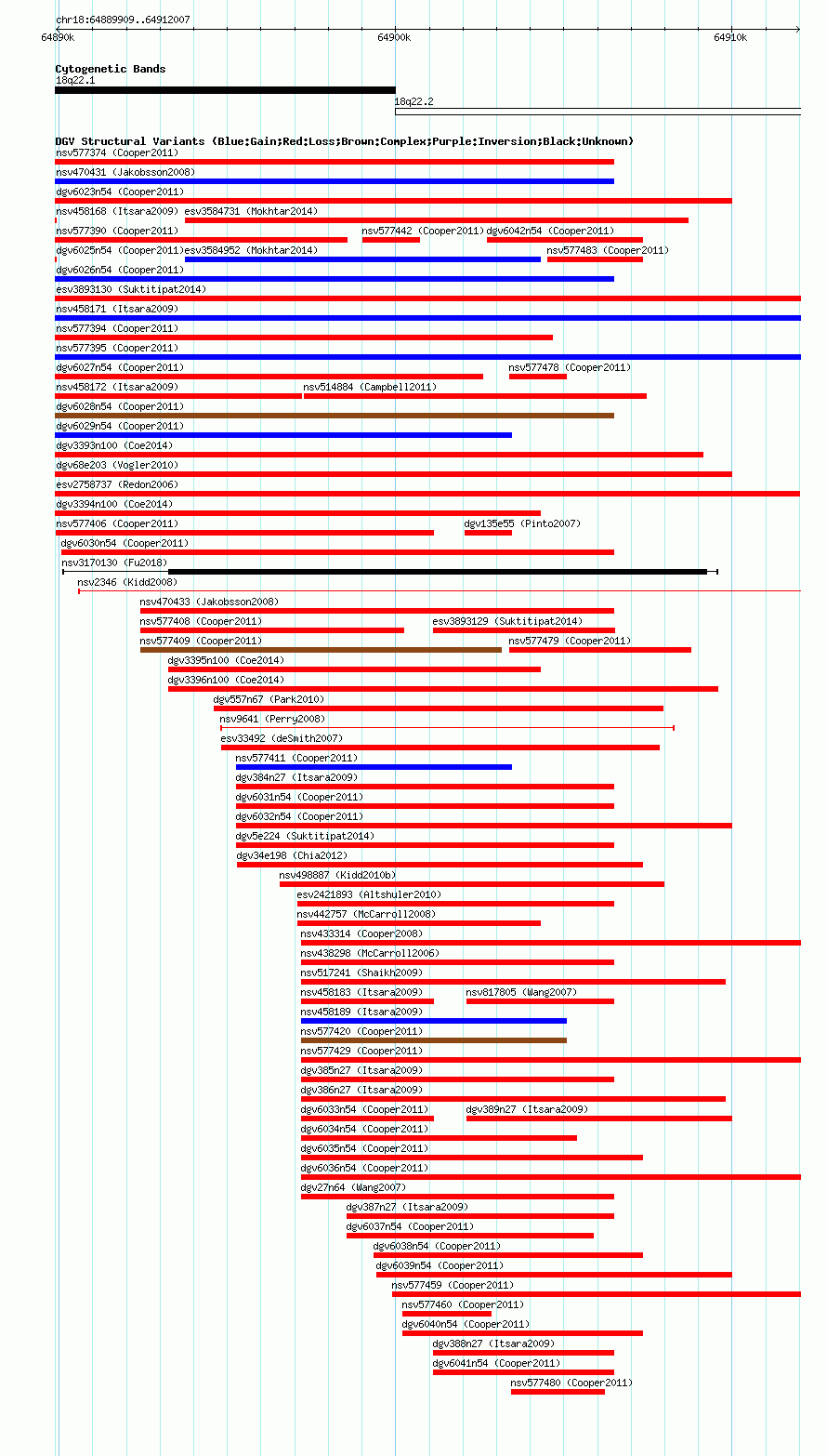 chr18:64889909..64912007

64890k 64900k 64910k

Cytogenetic Bands
18q22.1
18q22.2

DGV Structural Variants (Blue:Gain;Red:Loss;Brown:Complex;Purple:Inversion;Black:Unknown)
nsv577374 (Cooper2011)
nsv470431 (Jakobsson2008)
dgv6023n54 (Cooper2011)
nsv458168 (Itsara2009) esv3584731 (Mokhtar2014)
nsv577390 (Cooper2011) nsv577442 (Cooper2011) dgv6042n54 (Cooper2011)
dgv6025n54 (Cooper2011) esv3584952 (Mokhtar2014) nsv577483 (Cooper2011)
dgv6026n54 (Cooper2011)
esv3893130 (Suktitipat2014)
nsv458171 (Itsara2009)
nsv577394 (Cooper2011)
nsv577395 (Cooper2011)
dgv6027n54 (Cooper2011) nsv577478 (Cooper2011)
nsv458172 (Itsara2009) nsv514884 (Campbell2011)
dgv6028n54 (Cooper2011)
dgv6029n54 (Cooper2011)
dgv3393n100 (Coe2014)
dgv68e203 (Vogler2010)
esv2758737 (Redon2006)
dgv3394n100 (Coe2014)
nsv577406 (Cooper2011) dgv135e55 (Pinto2007)
dgv6030n54 (Cooper2011)
nsv3170130 (Fu2018)
nsv2346 (Kidd2008)
nsv470433 (Jakobsson2008)
nsv577408 (Cooper2011) esv3893129 (Suktitipat2014)
nsv577409 (Cooper2011) nsv577479 (Cooper2011)
dgv3395n100 (Coe2014)
dgv3396n100 (Coe2014)
dgv557n67 (Park2010)
nsv9641 (Perry2008)
esv33492 (deSmith2007)
nsv577411 (Cooper2011)
dgv384n27 (Itsara2009)
dgv6031n54 (Cooper2011)
dgv6032n54 (Cooper2011)
dgv5e224 (Suktitipat2014)
dgv34e198 (Chia2012)
nsv498887 (Kidd2010b)
esv2421893 (Altshuler2010)
nsv442757 (McCarroll2008)
nsv433314 (Cooper2008)
nsv438298 (McCarroll2006)
nsv517241 (Shaikh2009)
nsv458183 (Itsara2009) nsv817805 (Wang2007)
nsv458189 (Itsara2009)
nsv577420 (Cooper2011)
nsv577429 (Cooper2011)
dgv385n27 (Itsara2009)
dgv386n27 (Itsara2009)
dgv6033n54 (Cooper2011) dgv389n27 (Itsara2009)
dgv6034n54 (Cooper2011)
dgv6035n54 (Cooper2011)
dgv6036n54 (Cooper2011)
dgv27n64 (Wang2007)
dgv387n27 (Itsara2009)
dgv6037n54 (Cooper2011)
dgv6038n54 (Cooper2011)
dgv6039n54 (Cooper2011)
nsv577459 (Cooper2011)
nsv577460 (Cooper2011)
dgv6040n54 (Cooper2011)
dgv388n27 (Itsara2009)
dgv6041n54 (Cooper2011)
nsv577480 (Cooper2011)